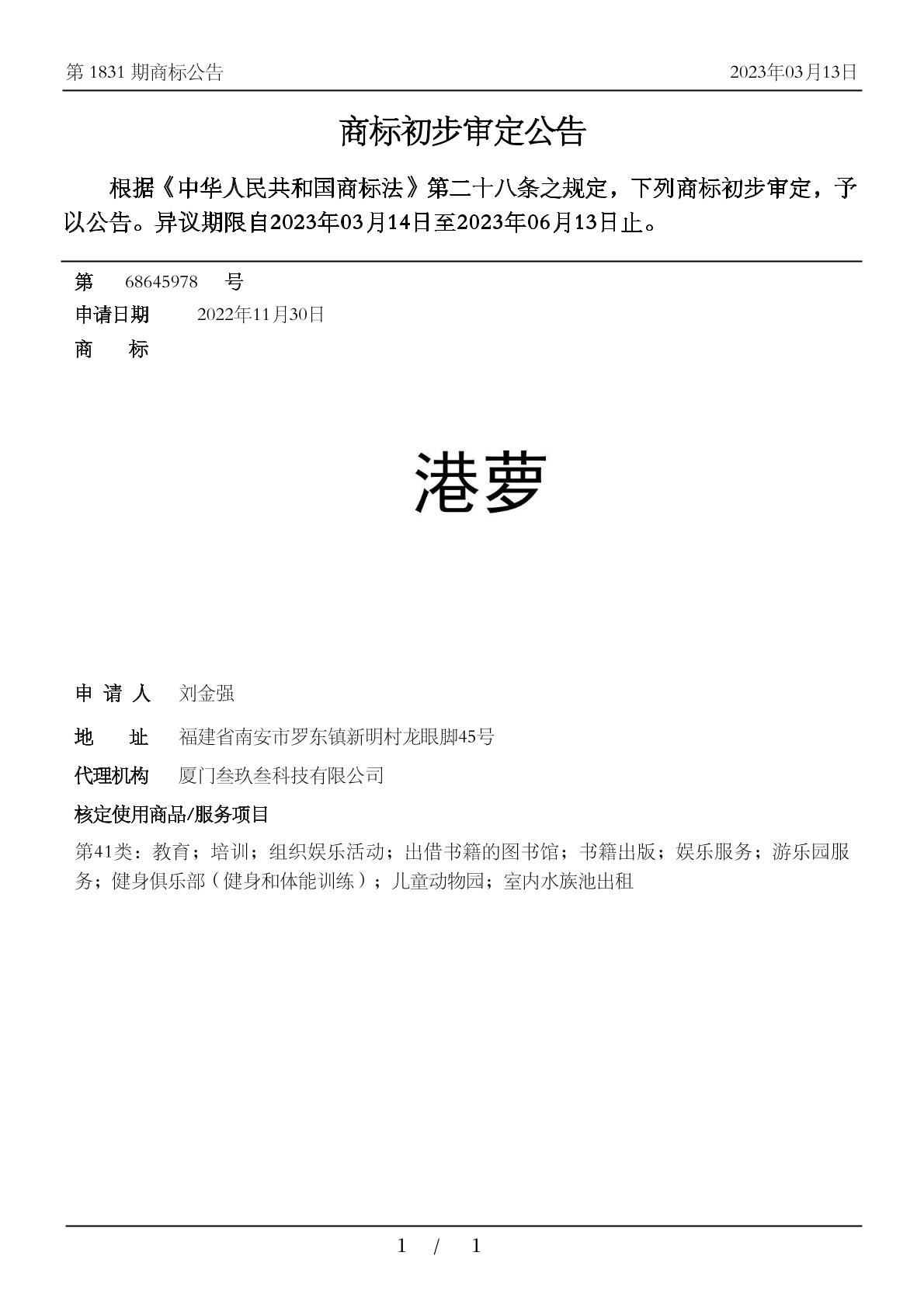 第 1831 期商标公告

2023年03月13日

商标初步审定公告

根据《中华人民共和国商标法》第二十八条之规定，下列商标初步审定，予以公告。异议期限自2023年03月14日至2023年06月13日止。

第 68645978 号

申请日期 2022年11月30日

商 标

港萝

申 请 人 刘金强

地 址 福建省南安市罗东镇新明村龙眼脚45号

代理机构 厦门叁玖叁科技有限公司

核定使用商品/服务项目

第41类：教育；培训；组织娱乐活动；出借书籍的图书馆；书籍出版；娱乐服务；游乐园服务；健身俱乐部（健身和体能训练）；儿童动物园；室内水族池出租

1 / 1